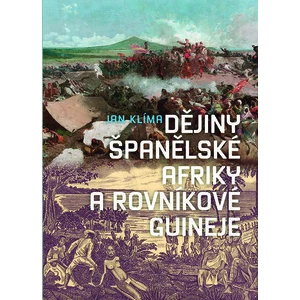 JAN KLÍMA

DĚJINY ŠPANĚLSKÉ AFRIKY A ROVNÍKOVÉ GUINEJE